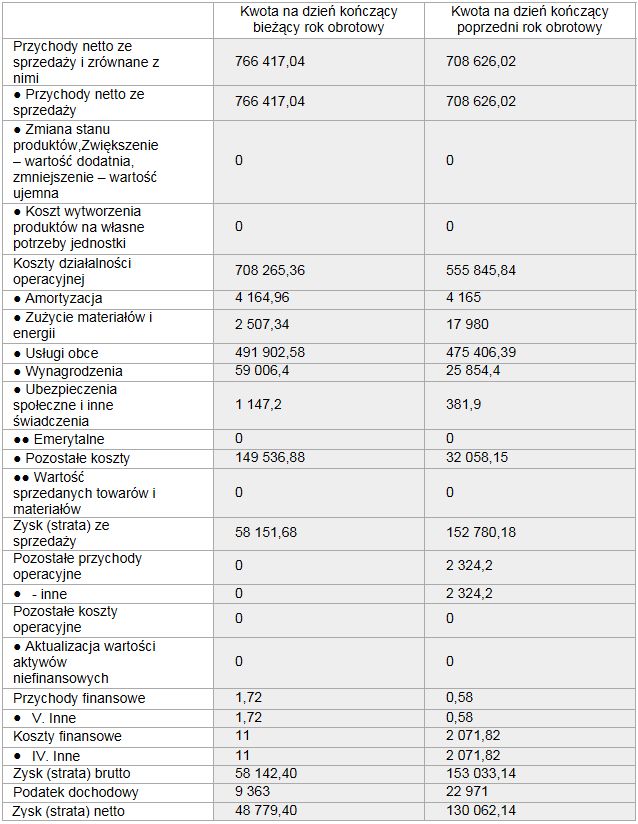 |  | Kwota na dzień kończący bieżący rok obrotowy | Kwota na dzień kończący poprzedni rok obrotowy |
|---|---|---|
| Przychody netto ze sprzedaży i zrównane z nimi | 766 417,04 | 708 626,02 |
| ● Przychody netto ze sprzedaży | 766 417,04 | 708 626,02 |
| ● Zmiana stanu produktów,Zwiększenie – wartość dodatnia, zmniejszenie – wartość ujemna | 0 | 0 |
| ● Koszt wytworzenia produktów na własne potrzeby jednostki | 0 | 0 |
| Koszty działalności operacyjnej | 708 265,36 | 555 845,84 |
| ● Amortyzacja | 4 164,96 | 4 165 |
| ● Zużycie materiałów i energii | 2 507,34 | 17 980 |
| ● Usługi obce | 491 902,58 | 475 406,39 |
| ● Wynagrodzenia | 59 006,4 | 25 854,4 |
| ● Ubezpieczenia społeczne i inne świadczenia | 1 147,2 | 381,9 |
| ●● Emerytalne | 0 | 0 |
| ● Pozostałe koszty | 149 536,88 | 32 058,15 |
| ●● Wartość sprzedanych towarów i materiałów | 0 | 0 |
| Zysk (strata) ze sprzedaży | 58 151,68 | 152 780,18 |
| Pozostałe przychody operacyjne | 0 | 2 324,2 |
| ● - inne | 0 | 2 324,2 |
| Pozostałe koszty operacyjne | 0 | 0 |
| ● Aktualizacja wartości aktywów niefinansowych | 0 | 0 |
| Przychody finansowe | 1,72 | 0,58 |
| ● V. Inne | 1,72 | 0,58 |
| Koszty finansowe | 11 | 2 071,82 |
| ● IV. Inne | 11 | 2 071,82 |
| Zysk (strata) brutto | 58 142,40 | 153 033,14 |
| Podatek dochodowy | 9 363 | 22 971 |
| Zysk (strata) netto | 48 779,40 | 130 062,14 |